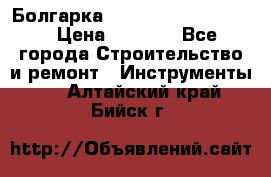 Болгарка
Цена Все города Строительство и ремонт Инструменты Алтайский край Бийск г

http://Объявлений.сайт